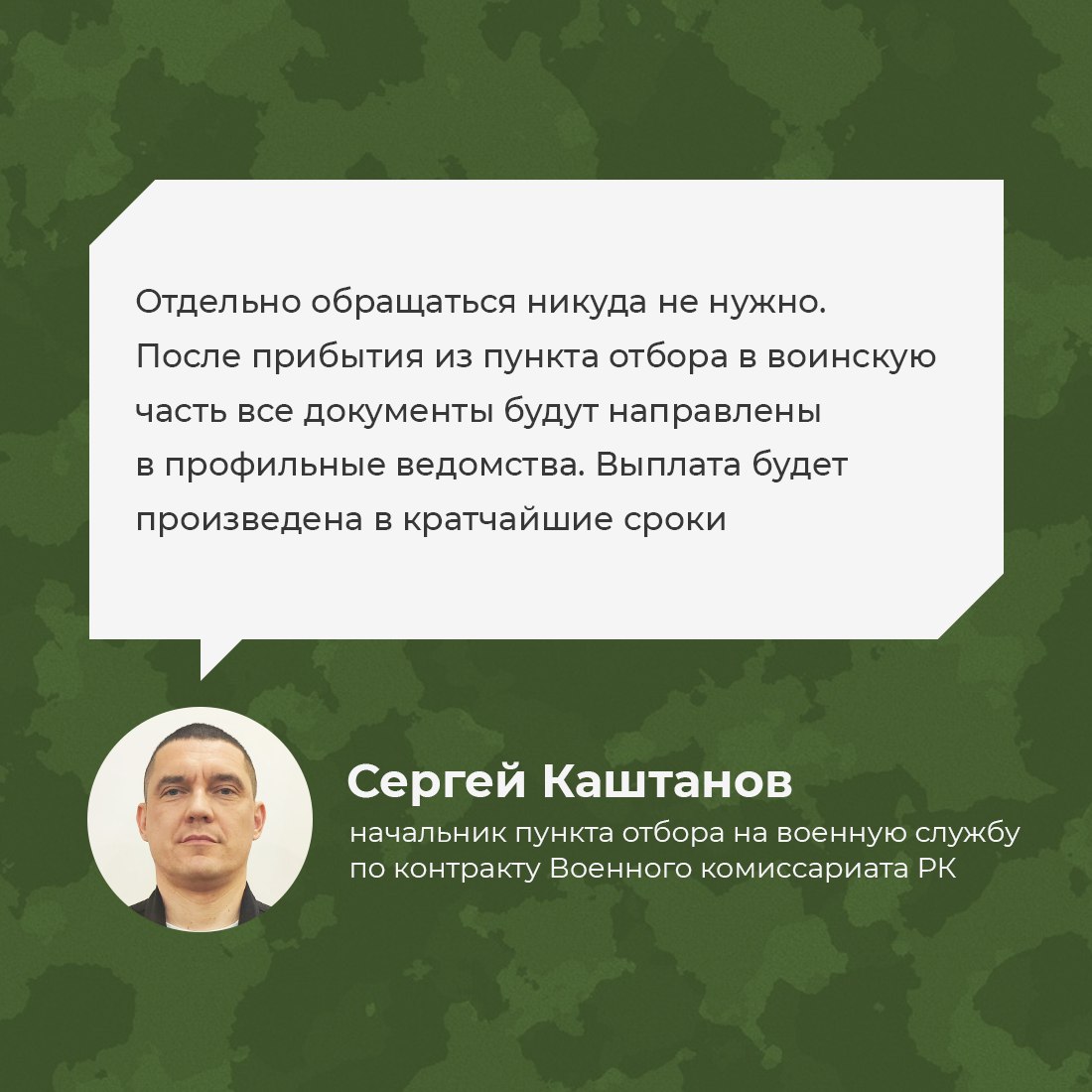 Отдельно обращаться никуда не нужно. После прибытия из пункта отбора в воинскую часть все документы будут направлены в профильные ведомства. Выплата будет произведена в кратчайшие сроки

Сергей Каштанов

начальник пункта отбора на военную службу по контракту Военного комиссариата РК